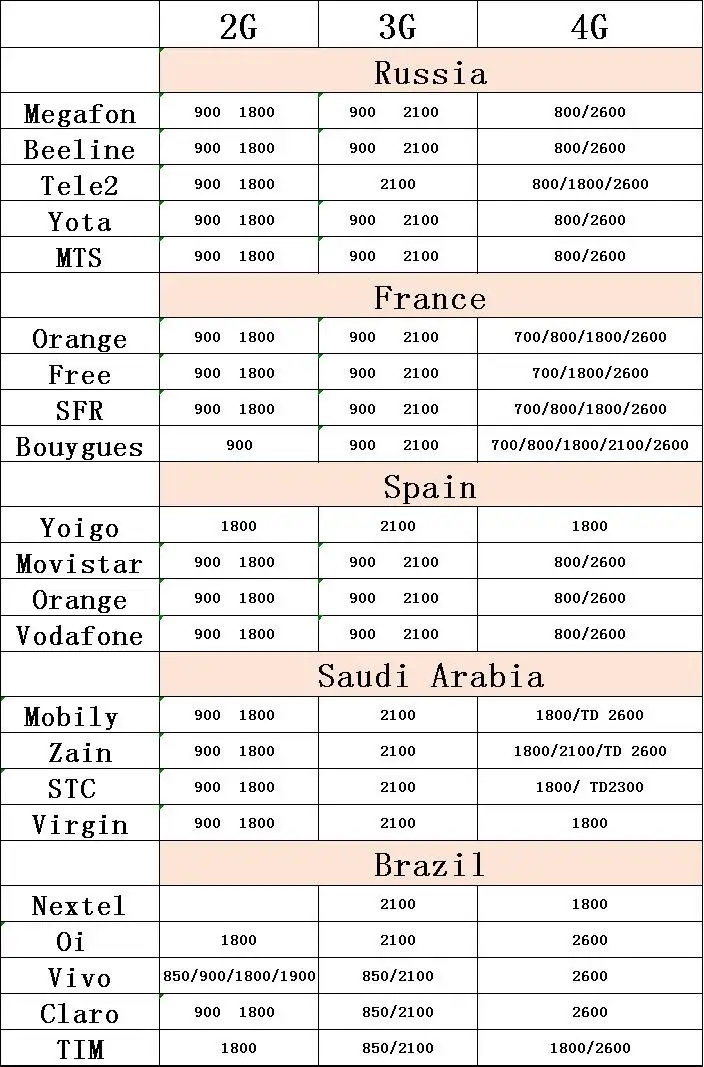 |  | 2G | 3G | 4G |
|---|---|---|---|
|  | Russia |  |  |
| Megafon | 900 1800 | 900 2100 | 800/2600 |
| Beeline | 900 1800 | 900 2100 | 800/2600 |
| Tele2 | 900 1800 | 2100 | 800/1800/2600 |
| Yota | 900 1800 | 900 2100 | 800/2600 |
| MTS | 900 1800 | 900 2100 | 800/2600 |
|  | France |  |  |
| Orange | 900 1800 | 900 2100 | 700/800/1800/2600 |
| Free | 900 1800 | 900 2100 | 700/1800/2600 |
| SFR | 900 1800 | 900 2100 | 700/800/1800/2600 |
| Bouygues | 900 | 900 2100 | 700/800/1800/2100/2600 |
|  | Spain |  |  |
| Yoigo | 1800 | 2100 | 1800 |
| Movistar | 900 1800 | 900 2100 | 800/2600 |
| Orange | 900 1800 | 900 2100 | 800/2600 |
| Vodafone | 900 1800 | 900 2100 | 800/2600 |
|  | Saudi Arabia |  |  |
| Mobily | 900 1800 | 2100 | 1800/TD 2600 |
| Zain | 900 1800 | 2100 | 1800/2100/TD 2600 |
| STC | 900 1800 | 2100 | 1800/ TD2300 |
| Virgin | 900 1800 | 2100 | 1800 |
|  | Brazil |  |  |
| Nextel |  | 2100 | 1800 |
| Oi | 1800 | 2100 | 2600 |
| Vivo | 850/900/1800/1900 | 850/2100 | 2600 |
| Claro | 900 1800 | 850/2100 | 2600 |
| TIM | 1800 | 850/2100 | 1800/2600 |